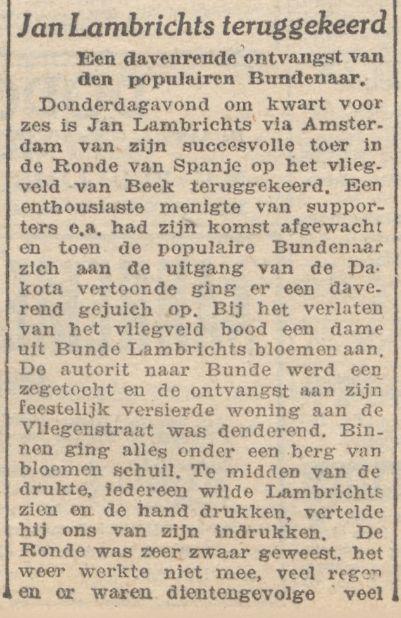 Jan Lambrichts teruggekeerd

Een davenrende ontvangst van den populairen Bundenaar.

Donderdagavond om kwart voor zes is Jan Lambrichts via Amsterdam van zijn succesvolle toer in de Ronde van Spanje op het vliegveld van Beek teruggekeerd. Een enthousiaste menigte van supporters e.a. had zijn komst afgewacht en toen de populaire Bundenaar zich aan de uitgang van de Dakota vertoonde ging er een daverend gejuich op. Bij het verlaten van het vliegveld bood een dame uit Bunde Lambrichts bloemen aan. De autorit naar Bunde werd een zegetocht en de ontvangst aan zijn feestelijk versierde woning aan de Vliegenstraat was denderend. Binnen ging alles onder een berg van bloemen schuil. Te midden van de drukte, iedereen wilde Lambrichts zien en de hand drukken, vertelde hij ons van zijn indrukken. De Ronde was zeer zwaar geweest, het weer werkte niet mee, veel regen en er waren dientengevolge veel